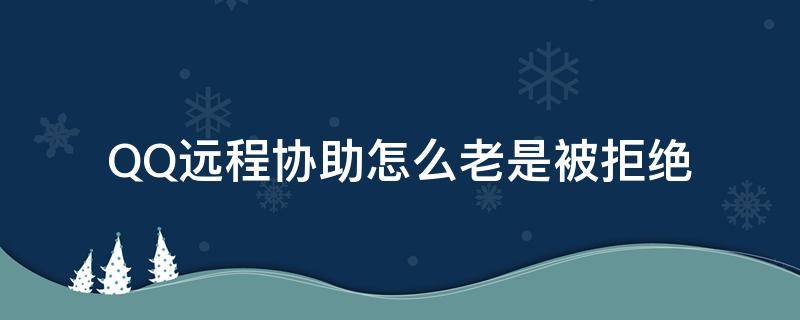 QQ远程协助怎么老是被拒绝